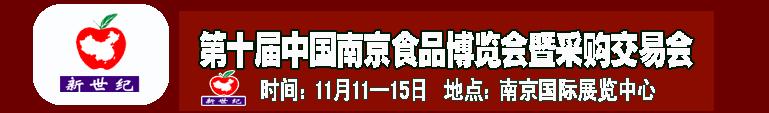 新世纪

第十届中国南京食品博览会暨采购交易会

新世纪

时间：11月11—15日　地点：南京国际展览中心